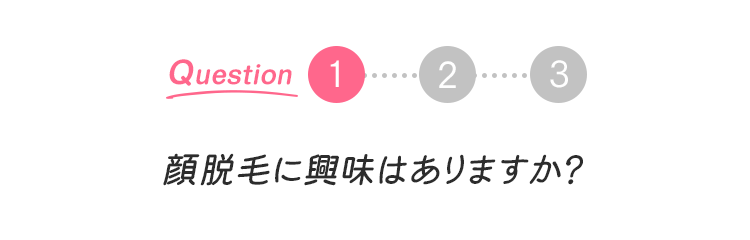 Question 1 2 3

顔脱毛に興味はありますか?